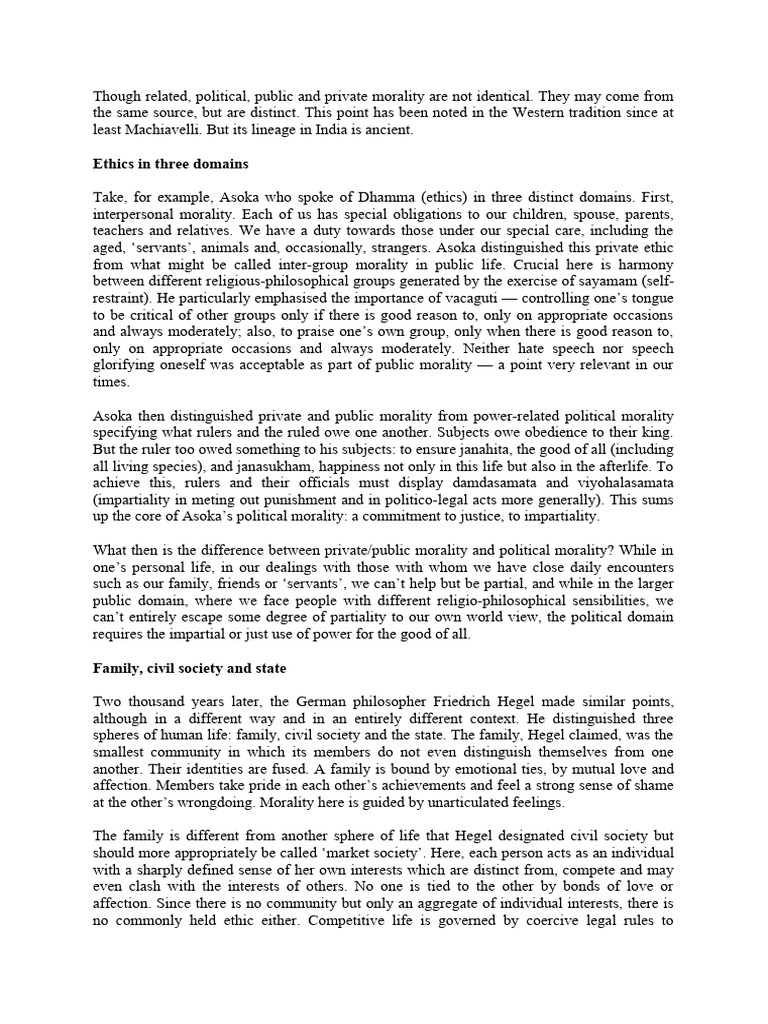 Though related, political, public and private morality are not identical. They may come from the same source, but are distinct. This point has been noted in the Western tradition since at least Machiavelli. But its lineage in India is ancient.

Ethics in three domains

Take, for example, Asoka who spoke of Dhamma (ethics) in three distinct domains. First, interpersonal morality. Each of us has special obligations to our children, spouse, parents, teachers and relatives. We have a duty towards those under our special care, including the aged, 'servants', animals and, occasionally, strangers. Asoka distinguished this private ethic from what might be called inter-group morality in public life. Crucial here is harmony between different religious-philosophical groups generated by the exercise of sayamam (self-restraint). He particularly emphasised the importance of vacaguti — controlling one's tongue to be critical of other groups only if there is good reason to, only on appropriate occasions and always moderately; also, to praise one's own group, only when there is good reason to, only on appropriate occasions and always moderately. Neither hate speech nor speech glorifying oneself was acceptable as part of public morality — a point very relevant in our times.

Asoka then distinguished private and public morality from power-related political morality specifying what rulers and the ruled owe one another. Subjects owe obedience to their king. But the ruler too owed something to his subjects: to ensure janahita, the good of all (including all living species), and janasukham, happiness not only in this life but also in the afterlife. To achieve this, rulers and their officials must display damdasamata and viyohalasamata (impartiality in meting out punishment and in politico-legal acts more generally). This sums up the core of Asoka's political morality: a commitment to justice, to impartiality.

What then is the difference between private/public morality and political morality? While in one's personal life, in our dealings with those with whom we have close daily encounters such as our family, friends or 'servants', we can't help but be partial, and while in the larger public domain, where we face people with different religio-philosophical sensibilities, we can't entirely escape some degree of partiality to our own world view, the political domain requires the impartial or just use of power for the good of all.

Family, civil society and state

Two thousand years later, the German philosopher Friedrich Hegel made similar points, although in a different way and in an entirely different context. He distinguished three spheres of human life: family, civil society and the state. The family, Hegel claimed, was the smallest community in which its members do not even distinguish themselves from one another. Their identities are fused. A family is bound by emotional ties, by mutual love and affection. Members take pride in each other's achievements and feel a strong sense of shame at the other's wrongdoing. Morality here is guided by unarticulated feelings.

The family is different from another sphere of life that Hegel designated civil society but should more appropriately be called 'market society'. Here, each person acts as an individual with a sharply defined sense of her own interests which are distinct from, compete and may even clash with the interests of others. No one is tied to the other by bonds of love or affection. Since there is no community but only an aggregate of individual interests, there is no commonly held ethic either. Competitive life is governed by coercive legal rules to